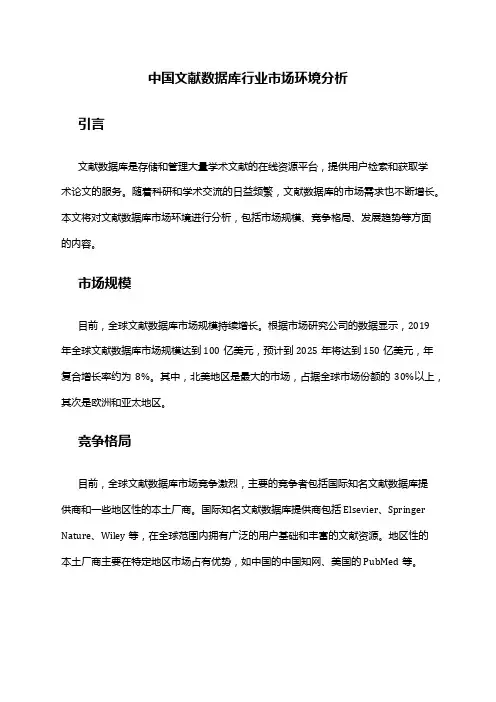 中国文献数据库行业市场环境分析

引言

文献数据库是存储和管理大量学术文献的在线资源平台，提供用户检索和获取学术论文的服务。随着科研和学术交流的日益频繁，文献数据库的市场需求也不断增长。本文将对文献数据库市场环境进行分析，包括市场规模、竞争格局、发展趋势等方面的内容。

市场规模

目前，全球文献数据库市场规模持续增长。根据市场研究公司的数据显示，2019 年全球文献数据库市场规模达到 100 亿美元，预计到 2025 年将达到 150 亿美元，年复合增长率约为 8%。其中，北美地区是最大的市场，占据全球市场份额的 30%以上，其次是欧洲和亚太地区。

竞争格局

目前，全球文献数据库市场竞争激烈，主要的竞争者包括国际知名文献数据库提供商和一些地区性的本土厂商。国际知名文献数据库提供商包括 Elsevier、Springer Nature、Wiley 等，在全球范围内拥有广泛的用户基础和丰富的文献资源。地区性的本土厂商主要在特定地区市场占有优势，如中国的中国知网、美国的 PubMed 等。